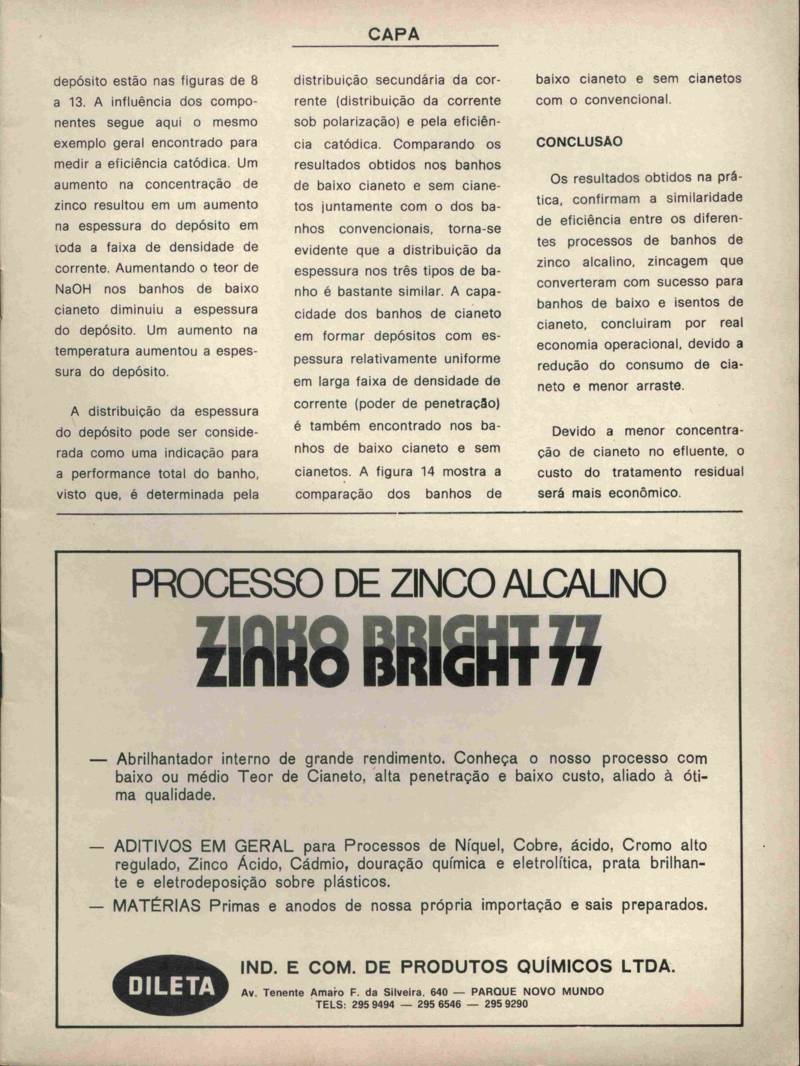 CAPA

depósito estão nas figuras de 8 a 13. A influência dos componentes segue aqui o mesmo exemplo geral encontrado para medir a eficiência catódica. Um aumento na concentração de zinco resultou em um aumento na espessura do depósito em toda a faixa de densidade de corrente. Aumentando o teor de NaOH nos banhos de baixo cianeto diminuiu a espessura do depósito. Um aumento na temperatura aumentou a espessura do depósito.

A distribuição da espessura do depósito pode ser considerada como uma indicação para a performance total do banho, visto que, é determinada pela distribuição secundária da corrente (distribuição da corrente sob polarização) e pela eficiência catódica. Comparando os resultados obtidos nos banhos de baixo cianeto e sem cianetos juntamente com o dos banhos convencionais, torna-se evidente que a distribuição da espessura nos três tipos de banho é bastante similar. A capacidade dos banhos de cianeto em formar depósitos com espessura relativamente uniforme em larga faixa de densidade de corrente (poder de penetração) é também encontrado nos banhos de baixo cianeto e sem cianetos. A figura 14 mostra a comparação dos banhos de baixo cianeto e sem cianetos com o convencional.

CONCLUSÃO

Os resultados obtidos na prática, confirmam a similaridade de eficiência entre os diferentes processos de banhos de zinco alcalino, zincagem que converteram com sucesso para banhos de baixo e isentos de cianeto, concluiram por real economia operacional, devido a redução do consumo de cianeto e menor arraste.

Devido a menor concentração de cianeto no efluente, o custo do tratamento residual será mais econômico.

PROCESSO DE ZINCO ALCALINO

ZINKO BRIGHT 77

— Abrilhantador interno de grande rendimento. Conheça o nosso processo com baixo ou médio Teor de Cianeto, alta penetração e baixo custo, aliado à ótima qualidade.

— ADITIVOS EM GERAL para Processos de Níquel, Cobre, ácido, Cromo alto regulado, Zinco Ácido, Cádmio, douração química e eletrolítica, prata brilhante e eletrodeposição sobre plásticos.

— MATÉRIAS Primas e anodos de nossa própria importação e sais preparados.

DILETA

IND. E COM. DE PRODUTOS QUÍMICOS LTDA.

Av. Tenente Amaro F. da Silveira, 640 — PARQUE NOVO MUNDO
TELS: 295 9494 — 295 6546 — 295 9290